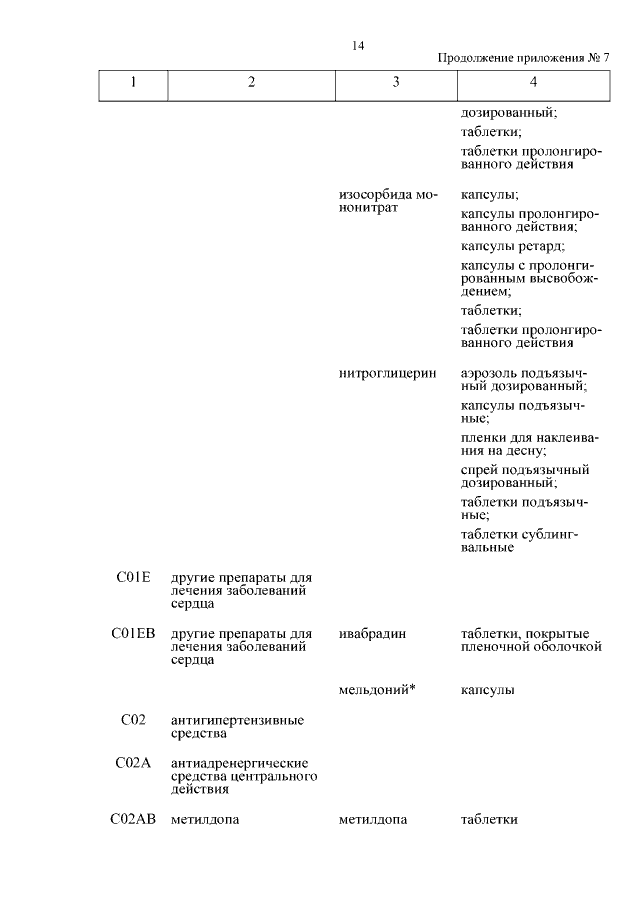 14

Продолжение приложения № 7

| 1 | 2 | 3 | 4 |
|---|---|---|---|
| | | | дозированный; таблетки; таблетки пролонгированного действия |
| | | изосорбида мононитрат | капсулы; капсулы пролонгированного действия; капсулы ретард; капсулы с пролонгированным высвобождением; таблетки; таблетки пролонгированного действия |
| | | нитроглицерин | аэрозоль подъязычный дозированный; капсулы подъязычные; пленки для наклеивания на десну; спрей подъязычный дозированный; таблетки подъязычные; таблетки сублингвальные |
| C01E | другие препараты для лечения заболеваний сердца | | |
| C01EB | другие препараты для лечения заболеваний сердца | ивабрадин | таблетки, покрытые пленочной оболочкой |
| | | мельдоний* | капсулы |
| C02 | антигипертензивные средства | | |
| C02A | антиадренергические средства центрального действия | | |
| C02AB | метилдопа | метилдопа | таблетки |